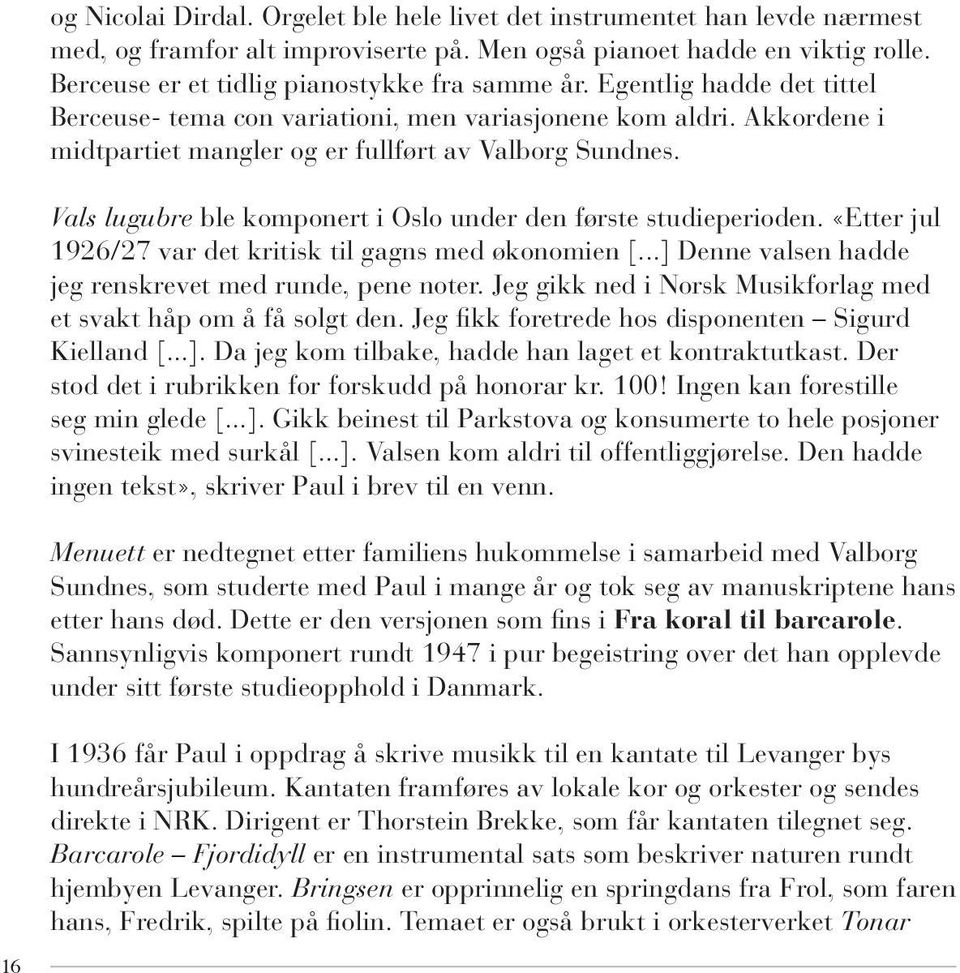 og Nicolai Dirdal. Orgelet ble hele livet det instrumentet han levde nærmest med, og framfor alt improviserte på. Men også pianoet hadde en viktig rolle. Berceuse er et tidlig pianostykke fra samme år. Egentlig hadde det tittel Berceuse- tema con variationi, men variasjonene kom aldri. Akkordene i midtpartiet mangler og er fullført av Valborg Sundnes.

Vals lugubre ble komponert i Oslo under den første studieperioden. «Etter jul 1926/27 var det kritisk til gagns med økonomien [...] Denne valsen hadde jeg renskrevet med runde, pene noter. Jeg gikk ned i Norsk Musikforlag med et svakt håp om å få solgt den. Jeg fikk foretrede hos disponenten – Sigurd Kielland [...]. Da jeg kom tilbake, hadde han laget et kontraktutkast. Der stod det i rubrikken for forskudd på honorar kr. 100! Ingen kan forestille seg min glede [...]. Gikk beinest til Parkstova og konsumerte to hele posjoner svinesteik med surkål [...]. Valsen kom aldri til offentliggjørelse. Den hadde ingen tekst», skriver Paul i brev til en venn.

Menuett er nedtegnet etter familiens hukommelse i samarbeid med Valborg Sundnes, som studerte med Paul i mange år og tok seg av manuskriptene hans etter hans død. Dette er den versjonen som fins i Fra koral til barcarole. Sannsynligvis komponert rundt 1947 i pur begeistring over det han opplevde under sitt første studieopphold i Danmark.

I 1936 får Paul i oppdrag å skrive musikk til en kantate til Levanger bys hundreårsjubileum. Kantaten framføres av lokale kor og orkester og sendes direkte i NRK. Dirigent er Thorstein Brekke, som får kantaten tilegnet seg. Barcarole – Fjordidyll er en instrumental sats som beskriver naturen rundt hjembyen Levanger. Bringsen er opprinnelig en springdans fra Frol, som faren hans, Fredrik, spilte på fiolin. Temaet er også brukt i orkesterverket Tonar

16